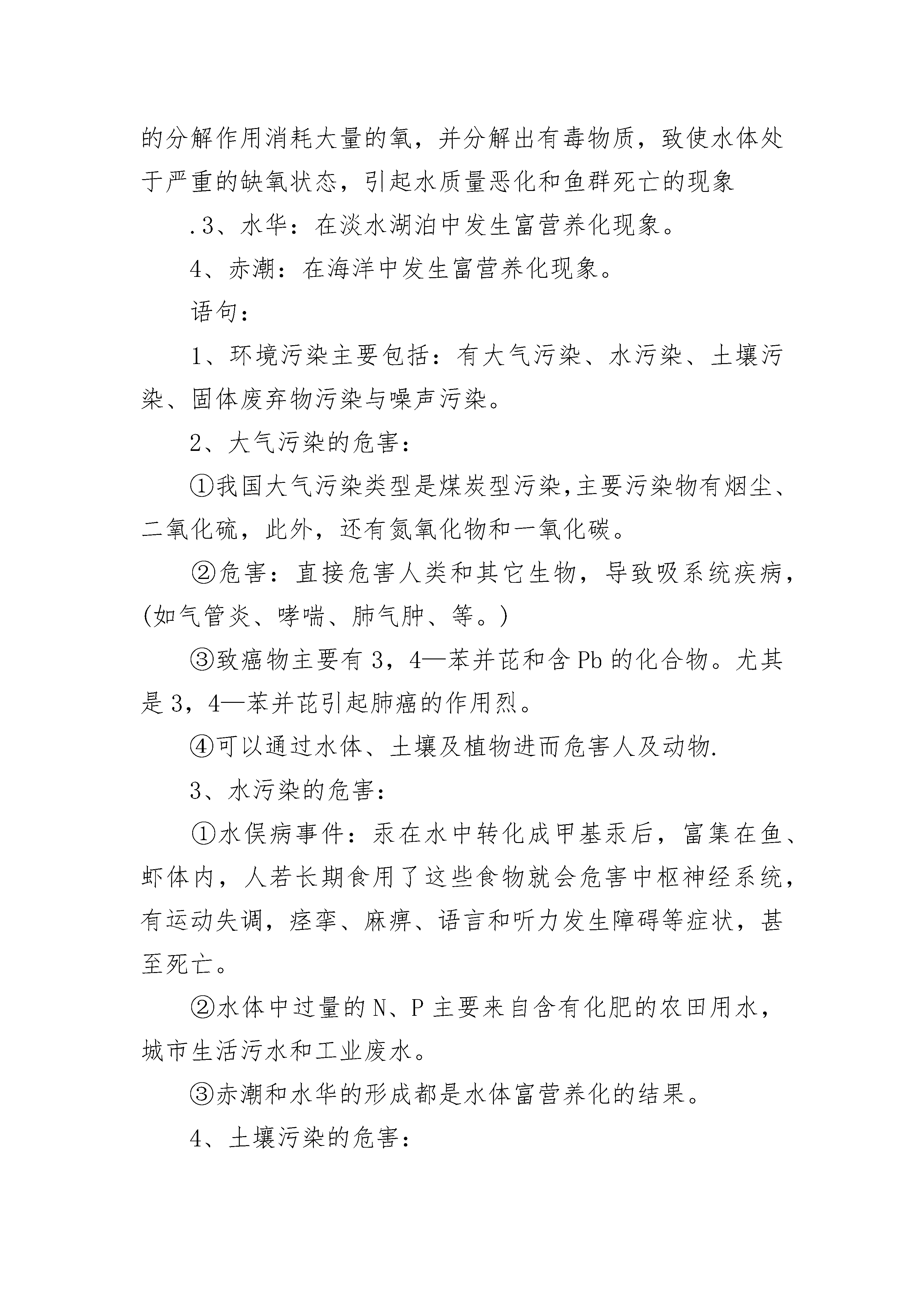 的分解作用消耗大量的氧，并分解出有毒物质，致使水体处于严重的缺氧状态，引起水质量恶化和鱼群死亡的现象

.3、水华：在淡水湖泊中发生富营养化现象。

4、赤潮：在海洋中发生富营养化现象。

语句：

1、环境污染主要包括：有大气污染、水污染、土壤污染、固体废弃物污染与噪声污染。

2、大气污染的危害：

①我国大气污染类型是煤炭型污染,主要污染物有烟尘、二氧化硫，此外，还有氮氧化物和一氧化碳。

②危害：直接危害人类和其它生物，导致吸系统疾病，(如气管炎、哮喘、肺气肿、等。)

③致癌物主要有3，4—苯并芘和含Pb的化合物。尤其是3，4—苯并芘引起肺癌的作用烈。

④可以通过水体、土壤及植物进而危害人及动物.

3、水污染的危害：

①水俣病事件：汞在水中转化成甲基汞后，富集在鱼、虾体内，人若长期食用了这些食物就会危害中枢神经系统，有运动失调，痉挛、麻痹、语言和听力发生障碍等症状，甚至死亡。

②水体中过量的N、P主要来自含有化肥的农田用水，城市生活污水和工业废水。

③赤潮和水华的形成都是水体富营养化的结果。

4、土壤污染的危害：